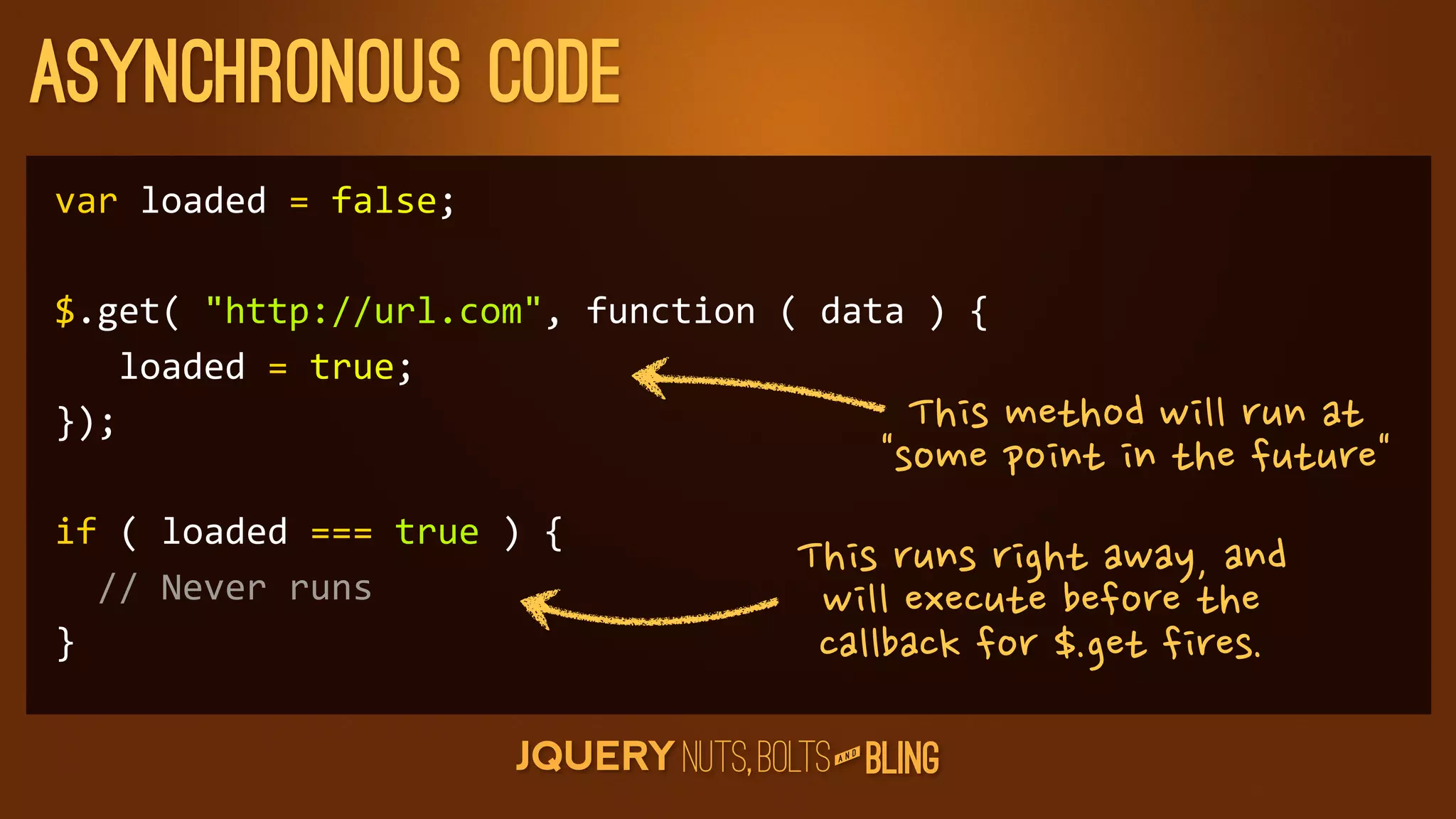 ASYNCHRONOUS CODE

var loaded = false;

$.get( "http://url.com", function ( data ) {
loaded = true;
});

if ( loaded === true ) {
// Never runs
}

This method will run at "some point in the future"

This runs right away, and will execute before the callback for $.get fires.

JQUERY NUTS, BOLTS AND BLING